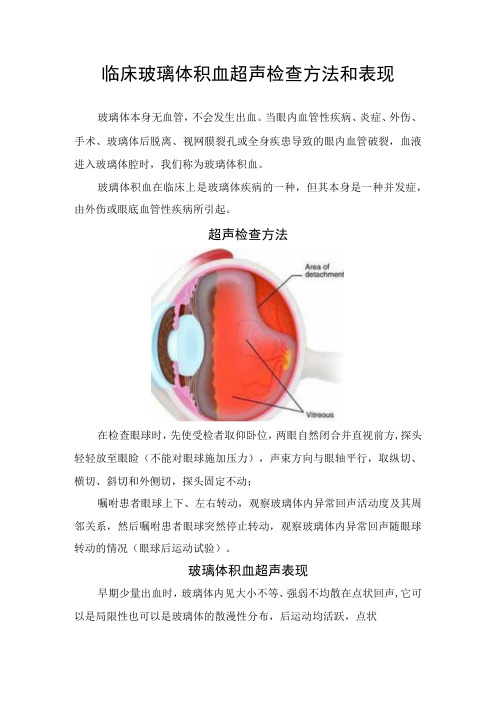 临床玻璃体积血超声检查方法和表现

玻璃体本身无血管，不会发生出血。当眼内血管性疾病、炎症、外伤、手术、玻璃体后脱离、视网膜裂孔或全身疾患导致的眼内血管破裂，血液进入玻璃体腔时，我们称为玻璃体积血。

玻璃体积血在临床上是玻璃体疾病的一种，但其本身是一种并发症，由外伤或眼底血管性疾病所引起。

超声检查方法

Area of detachment

Vitreous

在检查眼球时，先使受检者取仰卧位，两眼自然闭合并直视前方，探头轻轻放至眼睑（不能对眼球施加压力），声束方向与眼轴平行，取纵切、横切、斜切和外侧切，探头固定不动；

嘱咐患者眼球上下、左右转动，观察玻璃体内异常回声活动度及其周邻关系，然后嘱咐患者眼球突然停止转动，观察玻璃体内异常回声随眼球转动的情况（眼球后运动试验）。

玻璃体积血超声表现

早期少量出血时，玻璃体内见大小不等、强弱不均散在点状回声，它可以是局限性也可以是玻璃体的散漫性分布，后运动均活跃，点状